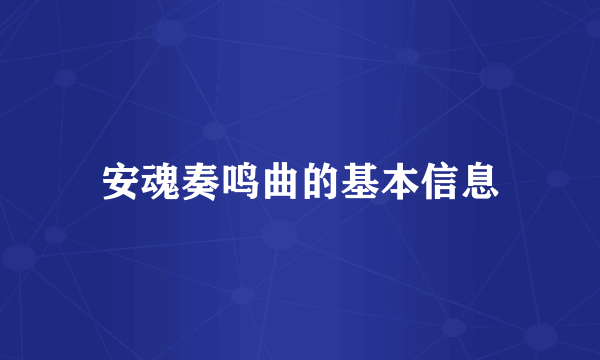 安魂奏鸣曲的基本信息